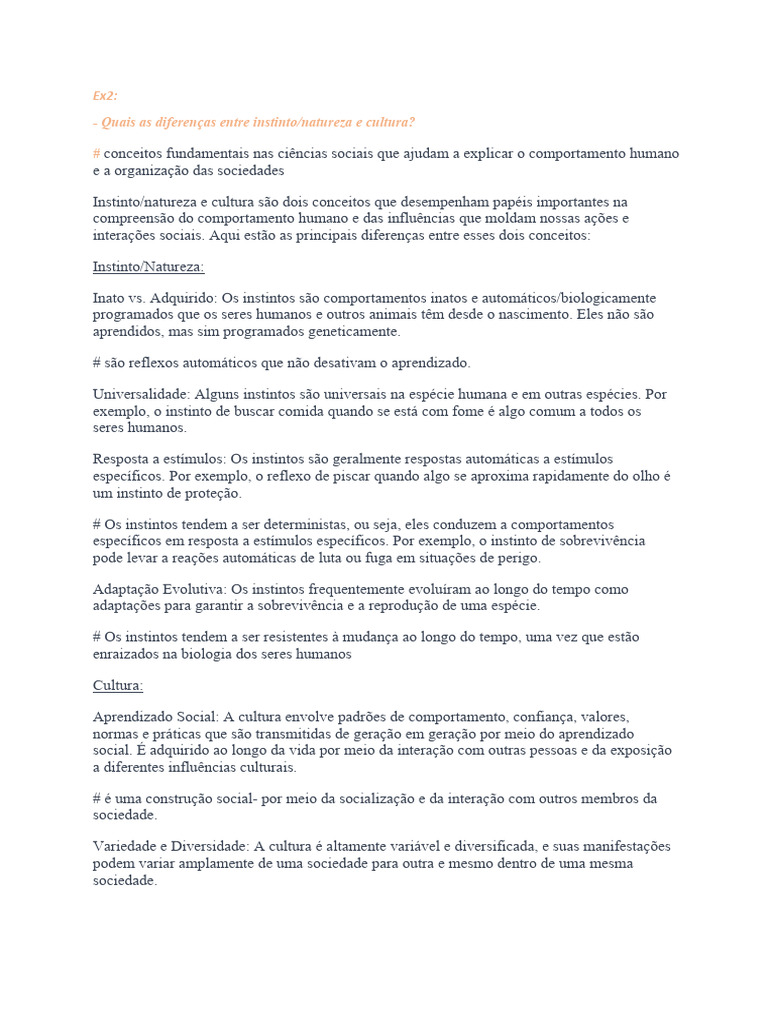 Ex2:

- Quais as diferenças entre instinto/natureza e cultura?

# conceitos fundamentais nas ciências sociais que ajudam a explicar o comportamento humano e a organização das sociedades

Instinto/natureza e cultura são dois conceitos que desempenham papéis importantes na compreensão do comportamento humano e das influências que moldam nossas ações e interações sociais. Aqui estão as principais diferenças entre esses dois conceitos:

Instinto/Natureza:

Inato vs. Adquirido: Os instintos são comportamentos inatos e automáticos/biologicamente programados que os seres humanos e outros animais têm desde o nascimento. Eles não são aprendidos, mas sim programados geneticamente.

# são reflexos automáticos que não desativam o aprendizado.

Universalidade: Alguns instintos são universais na espécie humana e em outras espécies. Por exemplo, o instinto de buscar comida quando se está com fome é algo comum a todos os seres humanos.

Resposta a estímulos: Os instintos são geralmente respostas automáticas a estímulos específicos. Por exemplo, o reflexo de piscar quando algo se aproxima rapidamente do olho é um instinto de proteção.

# Os instintos tendem a ser deterministas, ou seja, eles conduzem a comportamentos específicos em resposta a estímulos específicos. Por exemplo, o instinto de sobrevivência pode levar a reações automáticas de luta ou fuga em situações de perigo.

Adaptação Evolutiva: Os instintos frequentemente evoluíram ao longo do tempo como adaptações para garantir a sobrevivência e a reprodução de uma espécie.

# Os instintos tendem a ser resistentes à mudança ao longo do tempo, uma vez que estão enraizados na biologia dos seres humanos

Cultura:

Aprendizado Social: A cultura envolve padrões de comportamento, confiança, valores, normas e práticas que são transmitidas de geração em geração por meio do aprendizado social. É adquirido ao longo da vida por meio da interação com outras pessoas e da exposição a diferentes influências culturais.

# é uma construção social- por meio da socialização e da interação com outros membros da sociedade.

Variedade e Diversidade: A cultura é altamente variável e diversificada, e suas manifestações podem variar amplamente de uma sociedade para outra e mesmo dentro de uma mesma sociedade.